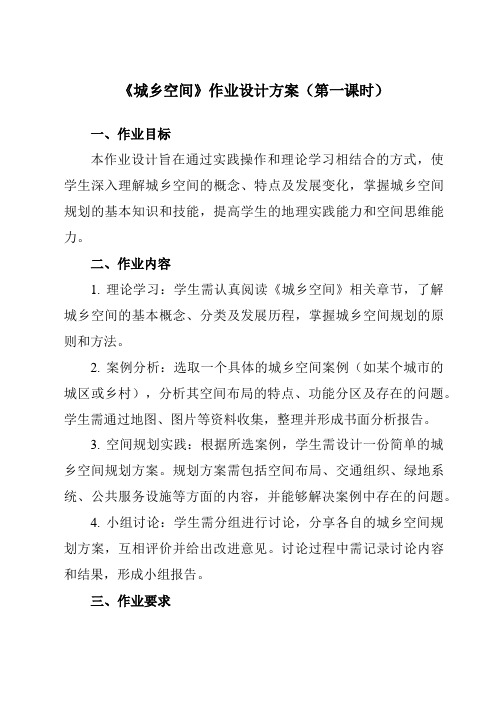 《城乡空间》作业设计方案（第一课时）

一、作业目标

本作业设计旨在通过实践操作和理论学习相结合的方式，使学生深入理解城乡空间的概念、特点及发展变化，掌握城乡空间规划的基本知识和技能，提高学生的地理实践能力和空间思维能力。

二、作业内容

1. 理论学习：学生需认真阅读《城乡空间》相关章节，了解城乡空间的基本概念、分类及发展历程，掌握城乡空间规划的原则和方法。

2. 案例分析：选取一个具体的城乡空间案例（如某个城市的城区或乡村），分析其空间布局的特点、功能分区及存在的问题。学生需通过地图、图片等资料收集，整理并形成书面分析报告。

3. 空间规划实践：根据所选案例，学生需设计一份简单的城乡空间规划方案。规划方案需包括空间布局、交通组织、绿地系统、公共服务设施等方面的内容，并能够解决案例中存在的问题。

4. 小组讨论：学生需分组进行讨论，分享各自的城乡空间规划方案，互相评价并给出改进意见。讨论过程中需记录讨论内容和结果，形成小组报告。

三、作业要求